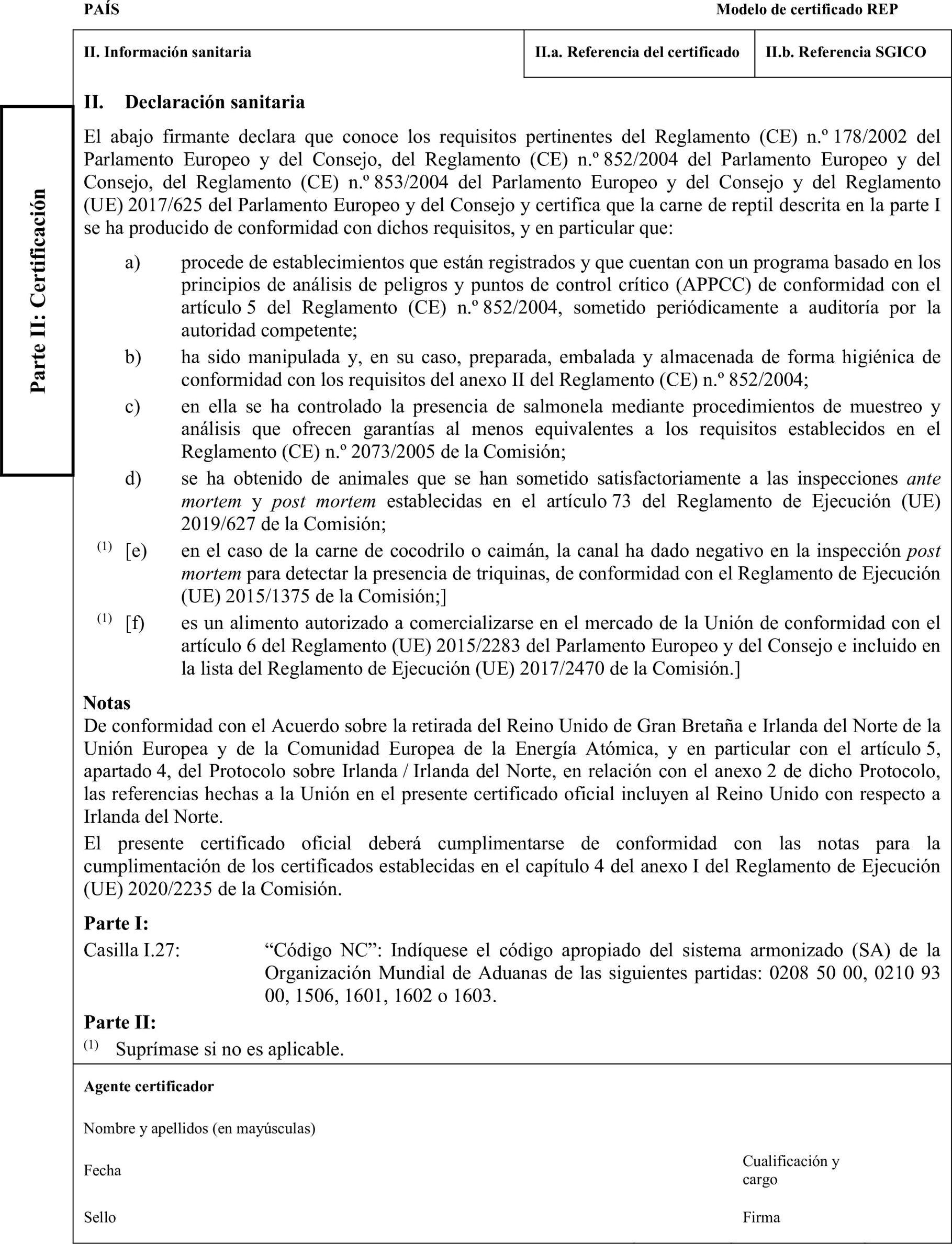 PAÍS Modelo de certificado REP

| II. Información sanitaria | II.a. Referencia del certificado | II.b. Referencia SGICO |
|---|---|---|

Parte II: Certificación

II. Declaración sanitaria

El abajo firmante declara que conoce los requisitos pertinentes del Reglamento (CE) n.º 178/2002 del Parlamento Europeo y del Consejo, del Reglamento (CE) n.º 852/2004 del Parlamento Europeo y del Consejo, del Reglamento (CE) n.º 853/2004 del Parlamento Europeo y del Consejo y del Reglamento (UE) 2017/625 del Parlamento Europeo y del Consejo y certifica que la carne de reptil descrita en la parte I se ha producido de conformidad con dichos requisitos, y en particular que:

a) procede de establecimientos que están registrados y que cuentan con un programa basado en los principios de análisis de peligros y puntos de control crítico (APPCC) de conformidad con el artículo 5 del Reglamento (CE) n.º 852/2004, sometido periódicamente a auditoría por la autoridad competente;

b) ha sido manipulada y, en su caso, preparada, embalada y almacenada de forma higiénica de conformidad con los requisitos del anexo II del Reglamento (CE) n.º 852/2004;

c) en ella se ha controlado la presencia de salmonela mediante procedimientos de muestreo y análisis que ofrecen garantías al menos equivalentes a los requisitos establecidos en el Reglamento (CE) n.º 2073/2005 de la Comisión;

d) se ha obtenido de animales que se han sometido satisfactoriamente a las inspecciones ante mortem y post mortem establecidas en el artículo 73 del Reglamento de Ejecución (UE) 2019/627 de la Comisión;

$^{(1)}$ [e) en el caso de la carne de cocodrilo o caimán, la canal ha dado negativo en la inspección post mortem para detectar la presencia de triquinas, de conformidad con el Reglamento de Ejecución (UE) 2015/1375 de la Comisión;]

$^{(1)}$ [f) es un alimento autorizado a comercializarse en el mercado de la Unión de conformidad con el artículo 6 del Reglamento (UE) 2015/2283 del Parlamento Europeo y del Consejo e incluido en la lista del Reglamento de Ejecución (UE) 2017/2470 de la Comisión.]

Notas
De conformidad con el Acuerdo sobre la retirada del Reino Unido de Gran Bretaña e Irlanda del Norte de la Unión Europea y de la Comunidad Europea de la Energía Atómica, y en particular con el artículo 5, apartado 4, del Protocolo sobre Irlanda / Irlanda del Norte, en relación con el anexo 2 de dicho Protocolo, las referencias hechas a la Unión en el presente certificado oficial incluyen al Reino Unido con respecto a Irlanda del Norte.

El presente certificado oficial deberá cumplimentarse de conformidad con las notas para la cumplimentación de los certificados establecidas en el capítulo 4 del anexo I del Reglamento de Ejecución (UE) 2020/2235 de la Comisión.

Parte I:
Casilla I.27: “Código NC”: Indíquese el código apropiado del sistema armonizado (SA) de la Organización Mundial de Aduanas de las siguientes partidas: 0208 50 00, 0210 93 00, 1506, 1601, 1602 o 1603.

Parte II:
$^{(1)}$ Suprímase si no es aplicable.

Agente certificador

Nombre y apellidos (en mayúsculas)

Fecha

Cualificación y cargo

Sello

Firma